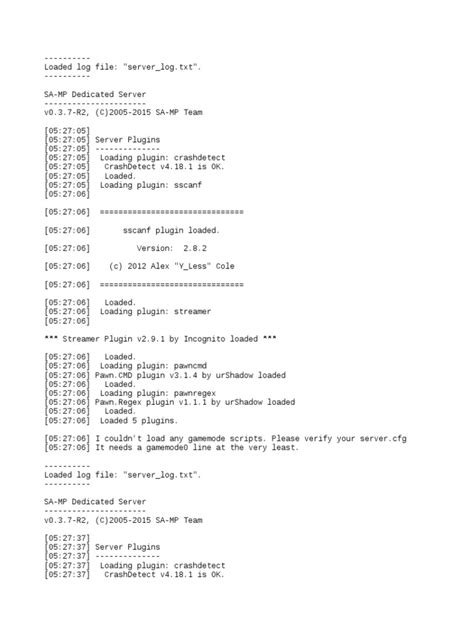 ----------
Loaded log file: "server_log.txt".
----------

SA-MP Dedicated Server
----------------------
v0.3.7-R2, (C)2005-2015 SA-MP Team

[05:27:05]
[05:27:05] Server Plugins
[05:27:05] --------------
[05:27:05]  Loading plugin: crashdetect
[05:27:05]   CrashDetect v4.18.1 is OK.
[05:27:05]   Loaded.
[05:27:05]  Loading plugin: sscanf
[05:27:06]

[05:27:06]  ===============================

[05:27:06]       sscanf plugin loaded.

[05:27:06]          Version:  2.8.2

[05:27:06]    (c) 2012 Alex "Y_Less" Cole

[05:27:06]  ===============================

[05:27:06]   Loaded.
[05:27:06]  Loading plugin: streamer
[05:27:06]

*** Streamer Plugin v2.9.1 by Incognito loaded ***

[05:27:06]   Loaded.
[05:27:06]  Loading plugin: pawncmd
[05:27:06] Pawn.CMD plugin v3.1.4 by urShadow loaded
[05:27:06]   Loaded.
[05:27:06]  Loading plugin: pawnregex
[05:27:06] Pawn.Regex plugin v1.1.1 by urShadow loaded
[05:27:06]   Loaded.
[05:27:06]  Loaded 5 plugins.

[05:27:06] I couldn't load any gamemode scripts. Please verify your server.cfg
[05:27:06] It needs a gamemode0 line at the very least.

----------
Loaded log file: "server_log.txt".
----------

SA-MP Dedicated Server
----------------------
v0.3.7-R2, (C)2005-2015 SA-MP Team

[05:27:37]
[05:27:37] Server Plugins
[05:27:37] --------------
[05:27:37]  Loading plugin: crashdetect
[05:27:37]   CrashDetect v4.18.1 is OK.